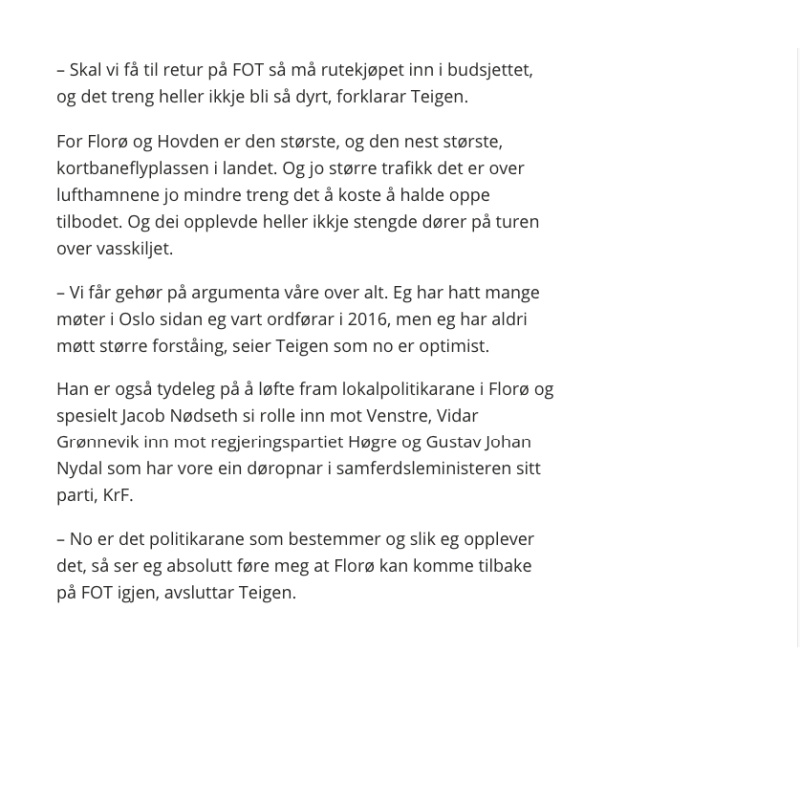 – Skal vi få til retur på FOT så må rutekjøpet inn i budsjettet, og det treng heller ikkje bli så dyrt, forklarar Teigen.

For Florø og Hovden er den største, og den nest største, kortbaneflyplassen i landet. Og jo større trafikk det er over lufthamnene jo mindre treng det å koste å halde oppe tilbodet. Og dei opplevde heller ikkje stengde dører på turen over vasskiljet.

– Vi får gehør på argumenta våre over alt. Eg har hatt mange møter i Oslo sidan eg vart ordførar i 2016, men eg har aldri møtt større forståing, seier Teigen som no er optimist.

Han er også tydeleg på å løfte fram lokalpolitikarane i Florø og spesielt Jacob Nødseth si rolle inn mot Venstre, Vidar Grønnevik inn mot regjeringspartiet Høgre og Gustav Johan Nydal som har vore ein døropnar i samferdsleministeren sitt parti, KrF.

– No er det politikarane som bestemmer og slik eg opplever det, så ser eg absolutt føre meg at Florø kan komme tilbake på FOT igjen, avsluttar Teigen.